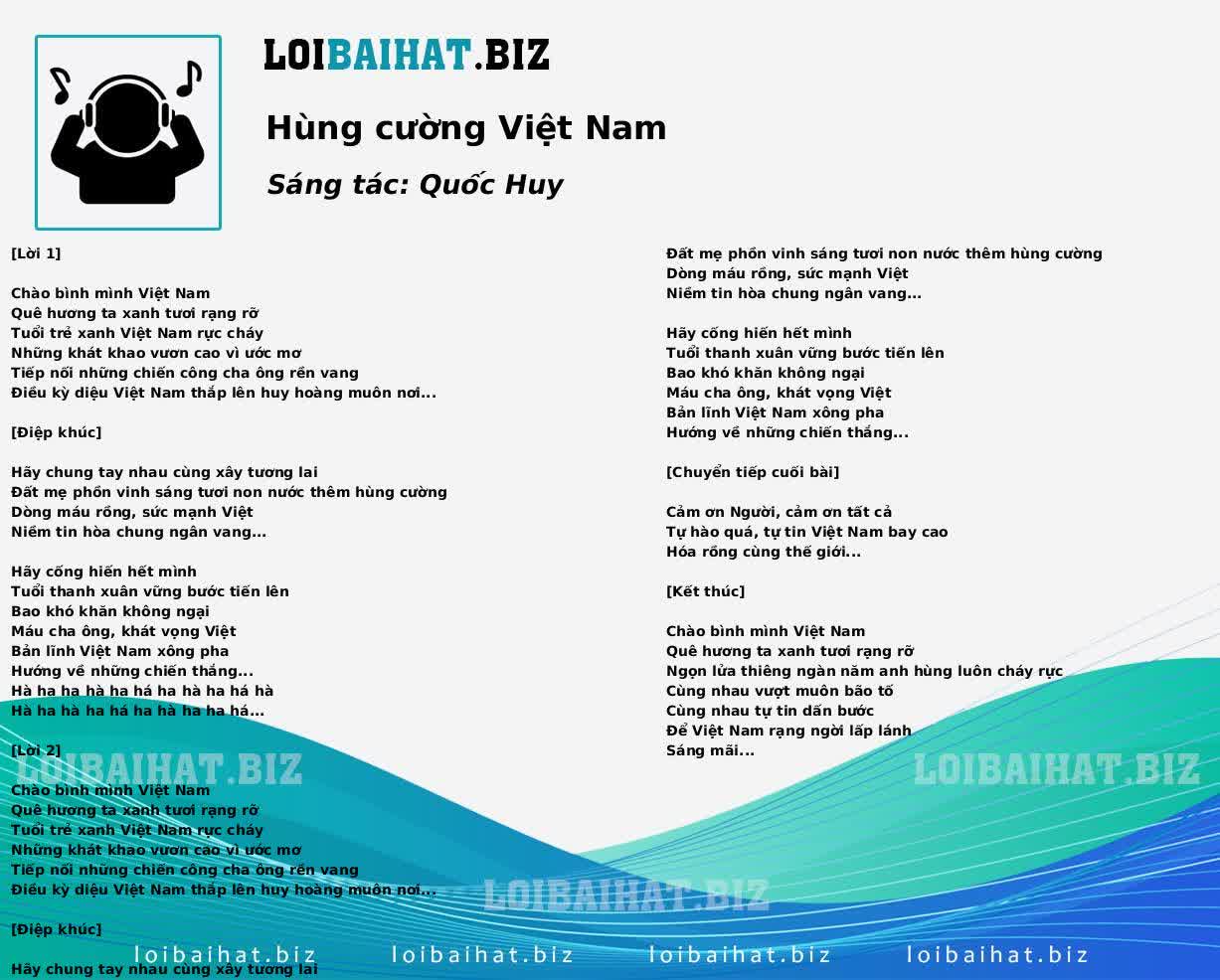 LOIBAIHAT.BIZ

Hùng cường Việt Nam

Sáng tác: Quốc Huy

[Lời 1]

Chào bình minh Việt Nam
Quê hương ta xanh tươi rạng rỡ
Tuổi trẻ xanh Việt Nam rực cháy
Những khát khao vươn cao vì ước mơ
Tiếp nối những chiến công cha ông rền vang
Điều kỳ diệu Việt Nam thắp lên huy hoàng muôn nơi...

[Điệp khúc]

Hãy chung tay nhau cùng xây tương lai
Đất mẹ phồn vinh sáng tươi non nước thêm hùng cường
Dòng máu rồng, sức mạnh Việt
Niềm tin hòa chung ngân vang...

Hãy cống hiến hết mình
Tuổi thanh xuân vững bước tiến lên
Bao khó khăn không ngại
Máu cha ông, khát vọng Việt
Bản lĩnh Việt Nam xông pha
Hướng về những chiến thắng...
Hà ha ha hà ha há ha hà ha há hà
Hà ha hà ha há ha hà ha ha há...

[Lời 2]

Chào bình minh Việt Nam
Quê hương ta xanh tươi rạng rỡ
Tuổi trẻ xanh Việt Nam rực cháy
Những khát khao vươn cao vì ước mơ
Tiếp nối những chiến công cha ông rền vang
Điều kỳ diệu Việt Nam thắp lên huy hoàng muôn nơi...

[Điệp khúc]

Hãy chung tay nhau cùng xây tương lai
Đất mẹ phồn vinh sáng tươi non nước thêm hùng cường
Dòng máu rồng, sức mạnh Việt
Niềm tin hòa chung ngân vang...

Hãy cống hiến hết mình
Tuổi thanh xuân vững bước tiến lên
Bao khó khăn không ngại
Máu cha ông, khát vọng Việt
Bản lĩnh Việt Nam xông pha
Hướng về những chiến thắng...

[Chuyển tiếp cuối bài]

Cảm ơn Người, cảm ơn tất cả
Tự hào quá, tự tin Việt Nam bay cao
Hóa rồng cùng thế giới...

[Kết thúc]

Chào bình minh Việt Nam
Quê hương ta xanh tươi rạng rỡ
Ngọn lửa thiêng ngàn năm anh hùng luôn cháy rực
Cùng nhau vượt muôn bão tố
Cùng nhau tự tin dấn bước
Để Việt Nam rạng ngời lấp lánh
Sáng mãi...

LOIBAIHAT.BIZ LOIBAIHAT.BIZ LOIBAIHAT.BIZ

loibaihat.biz loibaihat.biz loibaihat.biz loibaihat.biz